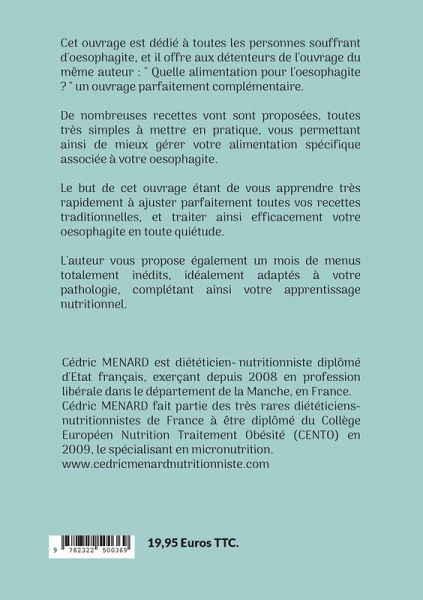 Cet ouvrage est dédié à toutes les personnes souffrant d'oesophagite, et il offre aux détenteurs de l'ouvrage du même auteur : " Quelle alimentation pour l'oesophagite ? " un ouvrage parfaitement complémentaire.

De nombreuses recettes vont sont proposées, toutes très simples à mettre en pratique, vous permettant ainsi de mieux gérer votre alimentation spécifique associée à votre oesophagite.

Le but de cet ouvrage étant de vous apprendre très rapidement à ajuster parfaitement toutes vos recettes traditionnelles, et traiter ainsi efficacement votre oesophagite en toute quiétude.

L'auteur vous propose également un mois de menus totalement inédits, idéalement adaptés à votre pathologie, complétant ainsi votre apprentissage nutritionnel.

Cédric MENARD est diététicien- nutritionniste diplômé d'Etat français, exerçant depuis 2008 en profession libérale dans le département de la Manche, en France. Cédric MENARD fait partie des très rares diététiciens-nutritionnistes de France à être diplômé du Collège Européen Nutrition Traitement Obésité (CENTO) en 2009, le spécialisant en micronutrition.
www.cedricmenardnutritionniste.com

9 782322 500369

19,95 Euros TTC.